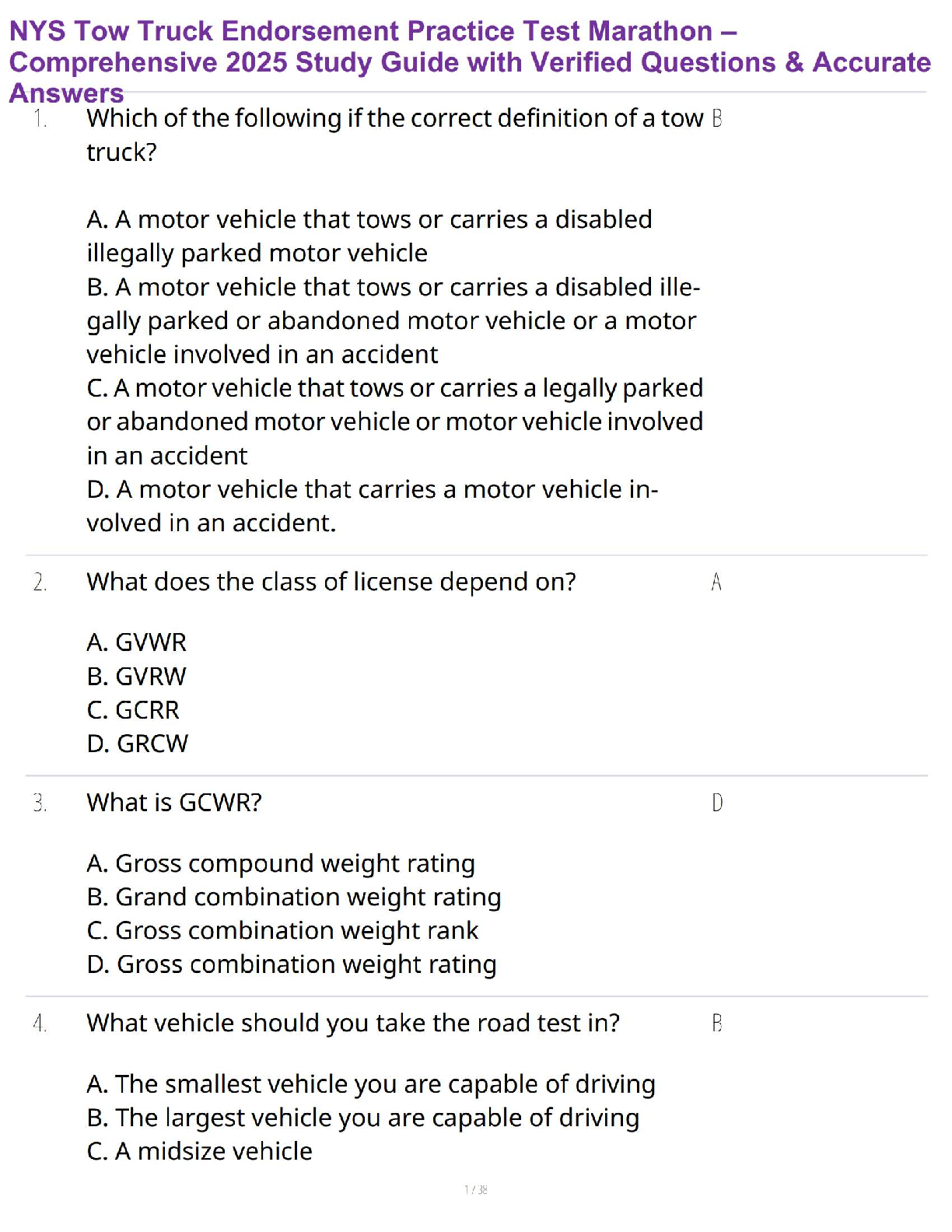 NYS Tow Truck Endorsement Practice Test Marathon – Comprehensive 2025 Study Guide with Verified Questions & Accurate Answers

1. Which of the following if the correct definition of a tow truck?

A. A motor vehicle that tows or carries a disabled illegally parked motor vehicle
B. A motor vehicle that tows or carries a disabled illegally parked or abandoned motor vehicle or a motor vehicle involved in an accident
C. A motor vehicle that tows or carries a legally parked or abandoned motor vehicle or motor vehicle involved in an accident
D. A motor vehicle that carries a motor vehicle involved in an accident.

B

2. What does the class of license depend on?

A. GVWR
B. GVRW
C. GCRR
D. GRCW

A

3. What is GCWR?

A. Gross compound weight rating
B. Grand combination weight rating
C. Gross combination weight rank
D. Gross combination weight rating

D

4. What vehicle should you take the road test in?

A. The smallest vehicle you are capable of driving
B. The largest vehicle you are capable of driving
C. A midsize vehicle

B

1 / 38